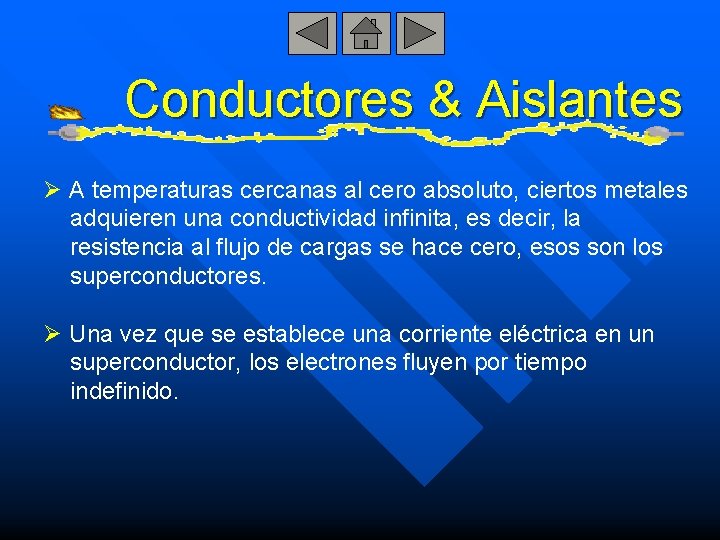 Conductores & Aislantes

➢ A temperaturas cercanas al cero absoluto, ciertos metales adquieren una conductividad infinita, es decir, la resistencia al flujo de cargas se hace cero, esos son los superconductores.

➢ Una vez que se establece una corriente eléctrica en un superconductor, los electrones fluyen por tiempo indefinido.